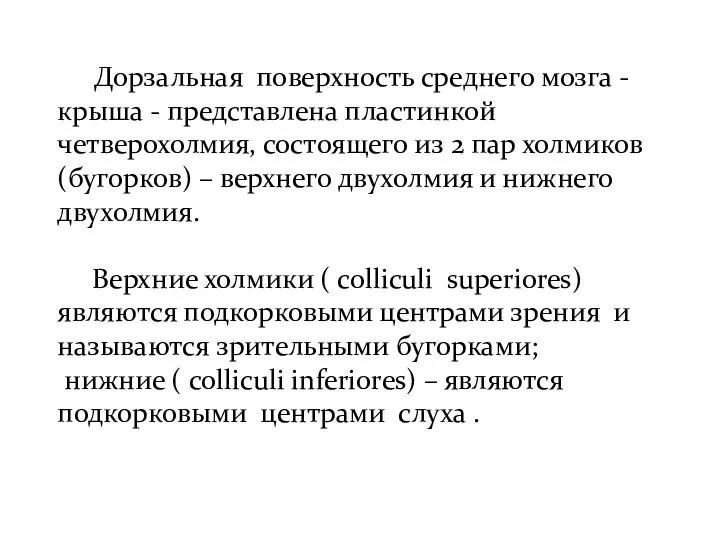 Дорзальная поверхность среднего мозга - крыша - представлена пластинкой четверохолмия, состоящего из 2 пар холмиков (бугорков) – верхнего двухолмия и нижнего двухолмия.

Верхние холмики ( colliculi superiores) являются подкорковыми центрами зрения и называются зрительными бугорками;
нижние ( colliculi inferiores) – являются подкорковыми центрами слуха .